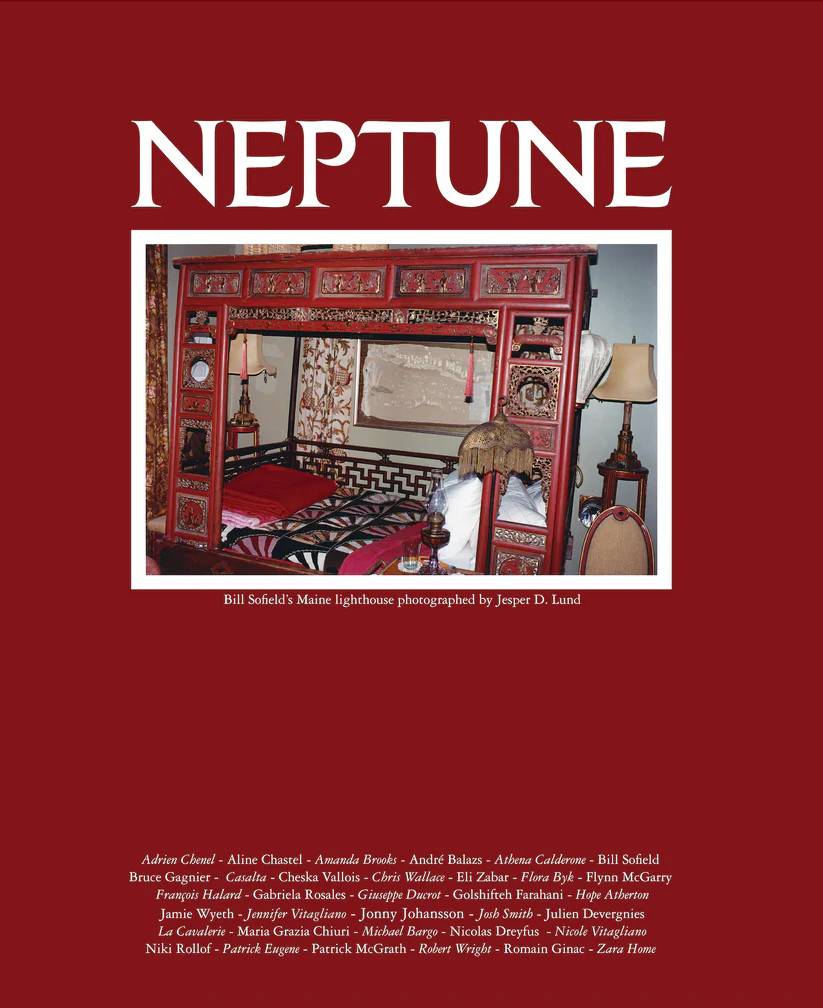 NEPTUNE

Bill Sofield's Maine lighthouse photographed by Jesper D. Lund

Adrien Chenel - Aline Chastel - Amanda Brooks - André Balazs - Athena Calderone - Bill Sofield
Bruce Gagnier - Casalta - Cheska Vallois - Chris Wallace - Eli Zabar - Flora Byk - Flynn McGarry
François Halard - Gabriela Rosales - Giuseppe Ducrot - Golshifteh Farahani - Hope Atherton
Jamie Wyeth - Jennifer Vitagliano - Jonny Johansson - Josh Smith - Julien Devergnies
La Cavalerie - Maria Grazia Chiuri - Michael Bargo - Nicolas Dreyfus - Nicole Vitagliano
Niki Rollof - Patrick Eugene - Patrick McGrath - Robert Wright - Romain Ginac - Zara Home